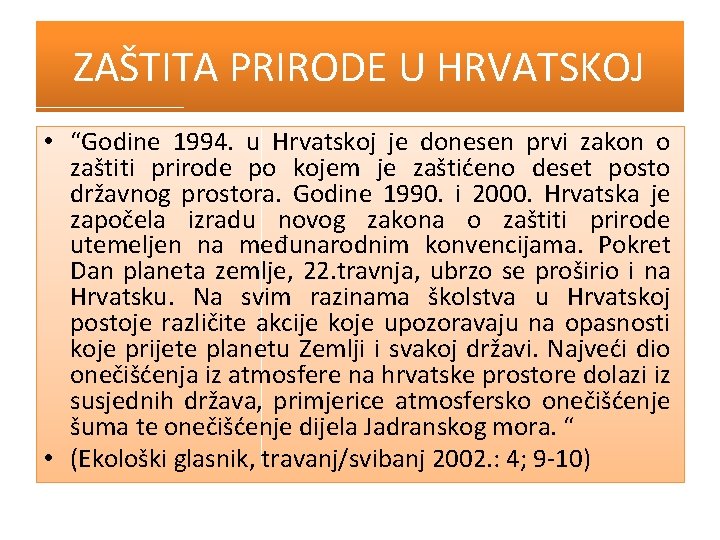 ZAŠTITA PRIRODE U HRVATSKOJ

• “Godine 1994. u Hrvatskoj je donesen prvi zakon o zaštiti prirode po kojem je zaštićeno deset posto državnog prostora. Godine 1990. i 2000. Hrvatska je započela izradu novog zakona o zaštiti prirode utemeljen na međunarodnim konvencijama. Pokret Dan planeta zemlje, 22.travnja, ubrzo se proširio i na Hrvatsku. Na svim razinama školstva u Hrvatskoj postoje različite akcije koje upozoravaju na opasnosti koje prijete planetu Zemlji i svakoj državi. Najveći dio onečišćenja iz atmosfere na hrvatske prostore dolazi iz susjednih država, primjerice atmosfersko onečišćenje šuma te onečišćenje dijela Jadranskog mora. “

• (Ekološki glasnik, travanj/svibanj 2002.: 4; 9-10)